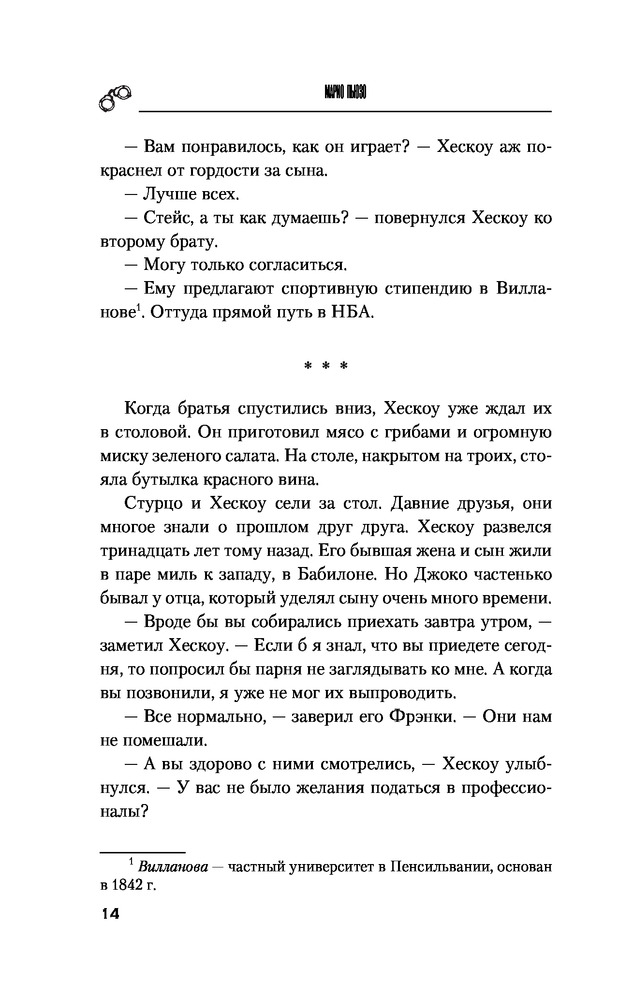 МАРИО ПЬЮЗО

— Вам понравилось, как он играет? — Хескоу аж покраснел от гордости за сына.

— Лучше всех.

— Стейс, а ты как думаешь? — повернулся Хескоу ко второму брату.

— Могу только согласиться.

— Ему предлагают спортивную стипендию в Вилланове$^1$. Оттуда прямой путь в НБА.

* * *

Когда братья спустились вниз, Хескоу уже ждал их в столовой. Он приготовил мясо с грибами и огромную миску зеленого салата. На столе, накрытом на троих, стояла бутылка красного вина.

Стурцо и Хескоу сели за стол. Давние друзья, они многое знали о прошлом друг друга. Хескоу развелся тринадцать лет тому назад. Его бывшая жена и сын жили в паре миль к западу, в Бабилоне. Но Джоко частенько бывал у отца, который уделял сыну очень много времени.

— Вроде бы вы собирались приехать завтра утром, — заметил Хескоу. — Если б я знал, что вы приедете сегодня, то попросил бы парня не заглядывать ко мне. А когда вы позвонили, я уже не мог их выпроводить.

— Все нормально, — заверил его Фрэнки. — Они нам не помешали.

— А вы здорово с ними смотрелись, — Хескоу улыбнулся. — У вас не было желания податься в профессионалы?

$^1$ Вилланова — частный университет в Пенсильвании, основан в 1842 г.

14